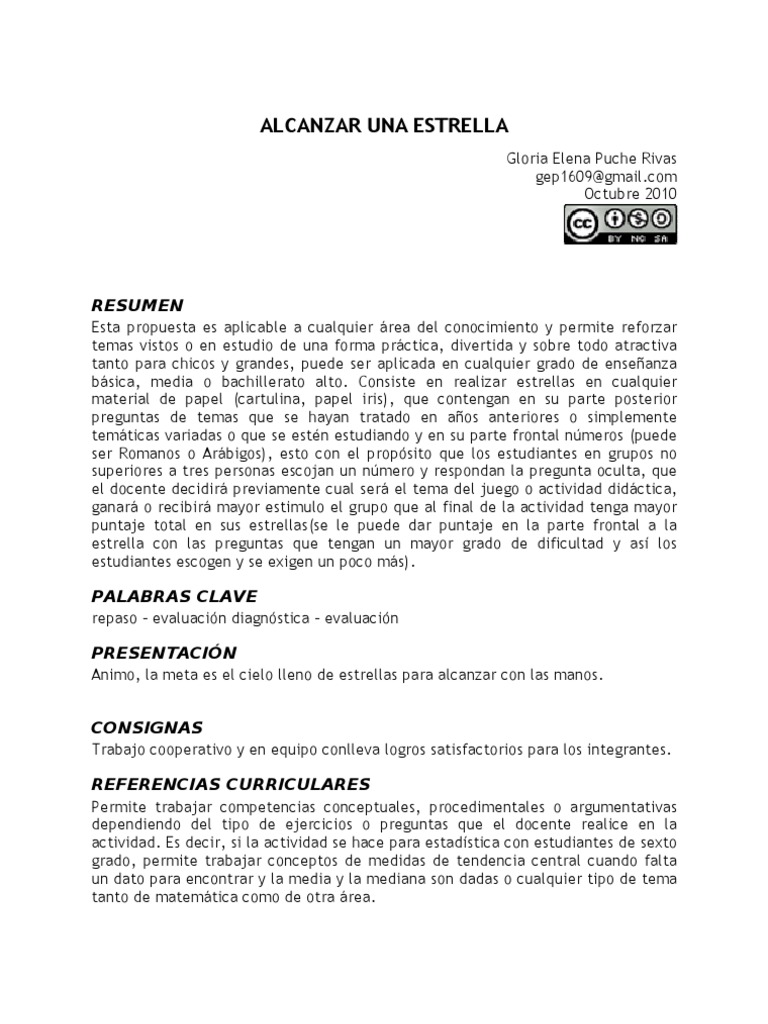 ALCANZAR UNA ESTRELLA

Gloria Elena Puche Rivas
gep1609@gmail.com
Octubre 2010

cc BY NC SA

RESUMEN
Esta propuesta es aplicable a cualquier área del conocimiento y permite reforzar temas vistos o en estudio de una forma práctica, divertida y sobre todo atractiva tanto para chicos y grandes, puede ser aplicada en cualquier grado de enseñanza básica, media o bachillerato alto. Consiste en realizar estrellas en cualquier material de papel (cartulina, papel iris), que contengan en su parte posterior preguntas de temas que se hayan tratado en años anteriores o simplemente temáticas variadas o que se estén estudiando y en su parte frontal números (puede ser Romanos o Arábigos), esto con el propósito que los estudiantes en grupos no superiores a tres personas escojan un número y respondan la pregunta oculta, que el docente decidirá previamente cual será el tema del juego o actividad didáctica, ganará o recibirá mayor estimulo el grupo que al final de la actividad tenga mayor puntaje total en sus estrellas(se le puede dar puntaje en la parte frontal a la estrella con las preguntas que tengan un mayor grado de dificultad y así los estudiantes escogen y se exigen un poco más).

PALABRAS CLAVE
repaso – evaluación diagnóstica – evaluación

PRESENTACIÓN
Animo, la meta es el cielo lleno de estrellas para alcanzar con las manos.

CONSIGNAS
Trabajo cooperativo y en equipo conlleva logros satisfactorios para los integrantes.

REFERENCIAS CURRICULARES
Permite trabajar competencias conceptuales, procedimentales o argumentativas dependiendo del tipo de ejercicios o preguntas que el docente realice en la actividad. Es decir, si la actividad se hace para estadística con estudiantes de sexto grado, permite trabajar conceptos de medidas de tendencia central cuando falta un dato para encontrar y la media y la mediana son dadas o cualquier tipo de tema tanto de matemática como de otra área.